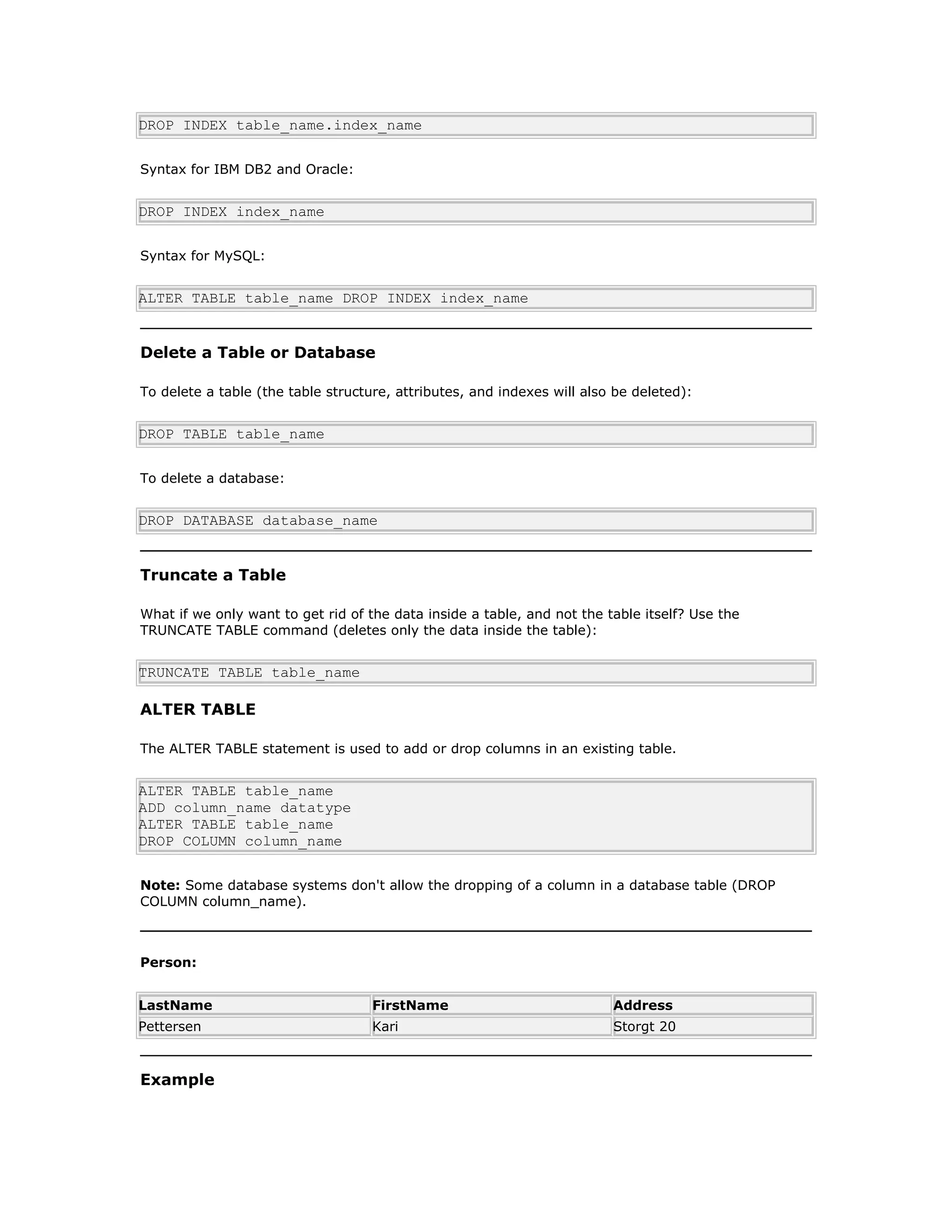 DROP INDEX table_name.index_name

Syntax for IBM DB2 and Oracle:

DROP INDEX index_name

Syntax for MySQL:

ALTER TABLE table_name DROP INDEX index_name

Delete a Table or Database

To delete a table (the table structure, attributes, and indexes will also be deleted):

DROP TABLE table_name

To delete a database:

DROP DATABASE database_name

Truncate a Table

What if we only want to get rid of the data inside a table, and not the table itself? Use the TRUNCATE TABLE command (deletes only the data inside the table):

TRUNCATE TABLE table_name

ALTER TABLE

The ALTER TABLE statement is used to add or drop columns in an existing table.

ALTER TABLE table_name
ADD column_name datatype
ALTER TABLE table_name
DROP COLUMN column_name

Note: Some database systems don't allow the dropping of a column in a database table (DROP COLUMN column_name).

Person:

| LastName | FirstName | Address |
|---|---|---|
| Pettersen | Kari | Storgt 20 |

Example